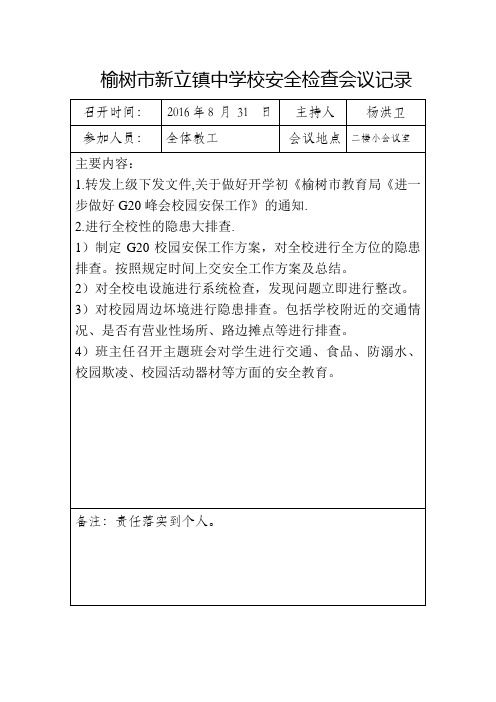 榆树市新立镇中学校安全检查会议记录

| 召开时间： | 2016 年 8 月 31 日 | 主持人 | 杨洪卫 |
|---|---|---|---|
| 参加人员： | 全体教工 | 会议地点 | 二楼小会议室 |

主要内容：
1.转发上级下发文件,关于做好开学初《榆树市教育局《进一步做好 G20 峰会校园安保工作》的通知.
2.进行全校性的隐患大排查.
1）制定 G20 校园安保工作方案，对全校进行全方位的隐患排查。按照规定时间上交安全工作方案及总结。
2）对全校电设施进行系统检查，发现问题立即进行整改。
3）对校园周边坏境进行隐患排查。包括学校附近的交通情况、是否有营业性场所、路边摊点等进行排查。
4）班主任召开主题班会对学生进行交通、食品、防溺水、校园欺凌、校园活动器材等方面的安全教育。

备注：责任落实到个人。